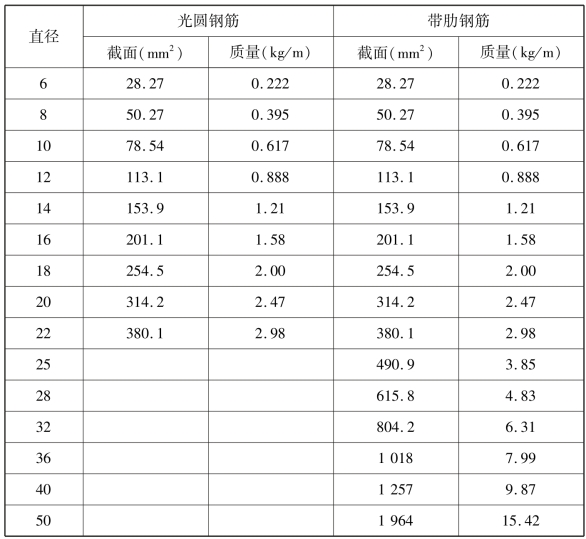 | 直径 | 光圆钢筋 | | 带肋钢筋 | |
|---|---|---|---|---|
| | 截面($mm^2$) | 质量(kg/m) | 截面($mm^2$) | 质量(kg/m) |
| 6 | 28.27 | 0.222 | 28.27 | 0.222 |
| 8 | 50.27 | 0.395 | 50.27 | 0.395 |
| 10 | 78.54 | 0.617 | 78.54 | 0.617 |
| 12 | 113.1 | 0.888 | 113.1 | 0.888 |
| 14 | 153.9 | 1.21 | 153.9 | 1.21 |
| 16 | 201.1 | 1.58 | 201.1 | 1.58 |
| 18 | 254.5 | 2.00 | 254.5 | 2.00 |
| 20 | 314.2 | 2.47 | 314.2 | 2.47 |
| 22 | 380.1 | 2.98 | 380.1 | 2.98 |
| 25 | | | 490.9 | 3.85 |
| 28 | | | 615.8 | 4.83 |
| 32 | | | 804.2 | 6.31 |
| 36 | | | 1 018 | 7.99 |
| 40 | | | 1 257 | 9.87 |
| 50 | | | 1 964 | 15.42 |